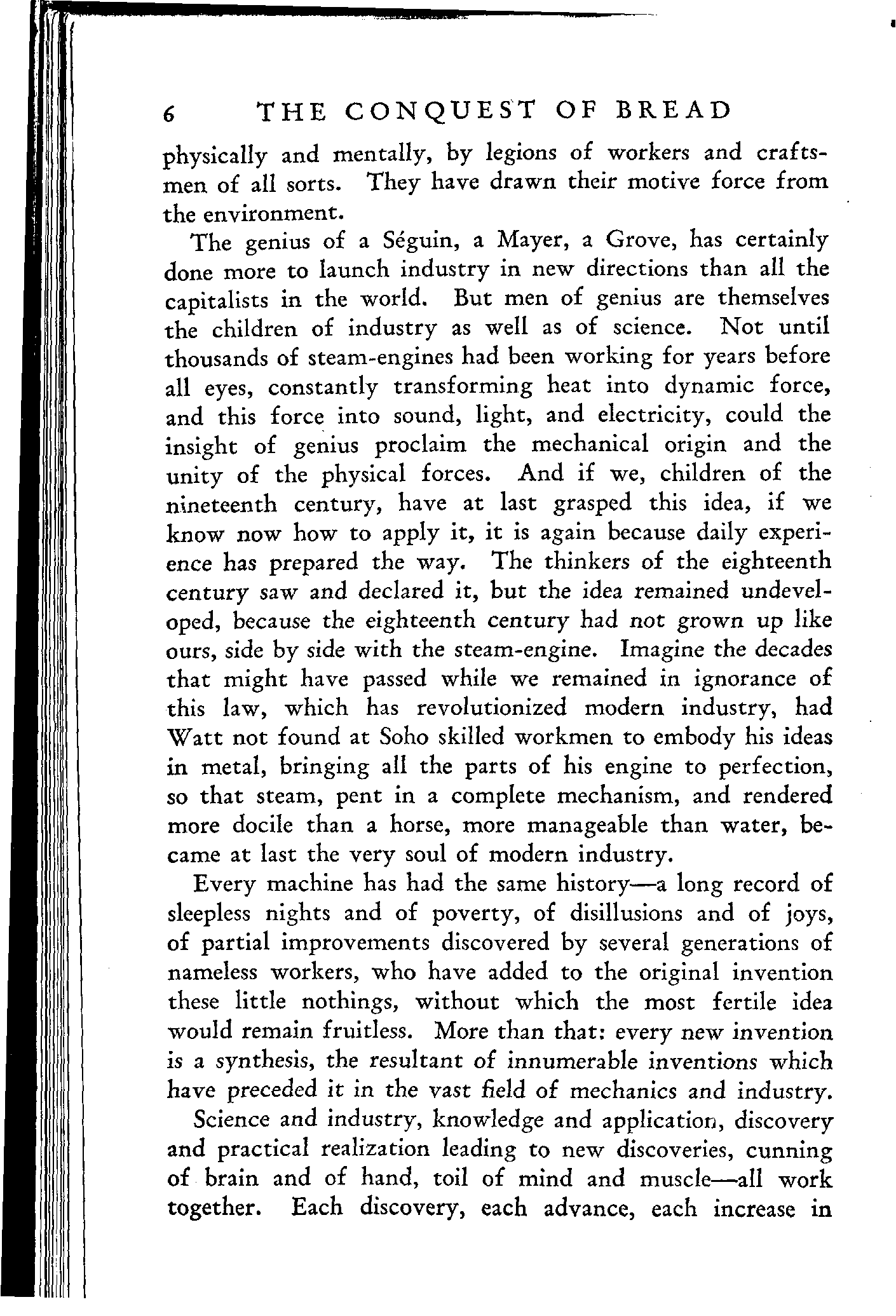 6 THE CONQUEST OF BREAD

physically and mentally, by legions of workers and craftsmen of all sorts. They have drawn their motive force from the environment.

The genius of a Séguin, a Mayer, a Grove, has certainly done more to launch industry in new directions than all the capitalists in the world. But men of genius are themselves the children of industry as well as of science. Not until thousands of steam-engines had been working for years before all eyes, constantly transforming heat into dynamic force, and this force into sound, light, and electricity, could the insight of genius proclaim the mechanical origin and the unity of the physical forces. And if we, children of the nineteenth century, have at last grasped this idea, if we know now how to apply it, it is again because daily experience has prepared the way. The thinkers of the eighteenth century saw and declared it, but the idea remained undeveloped, because the eighteenth century had not grown up like ours, side by side with the steam-engine. Imagine the decades that might have passed while we remained in ignorance of this law, which has revolutionized modern industry, had Watt not found at Soho skilled workmen to embody his ideas in metal, bringing all the parts of his engine to perfection, so that steam, pent in a complete mechanism, and rendered more docile than a horse, more manageable than water, became at last the very soul of modern industry.

Every machine has had the same history—a long record of sleepless nights and of poverty, of disillusions and of joys, of partial improvements discovered by several generations of nameless workers, who have added to the original invention these little nothings, without which the most fertile idea would remain fruitless. More than that: every new invention is a synthesis, the resultant of innumerable inventions which have preceded it in the vast field of mechanics and industry.

Science and industry, knowledge and application, discovery and practical realization leading to new discoveries, cunning of brain and of hand, toil of mind and muscle—all work together. Each discovery, each advance, each increase in